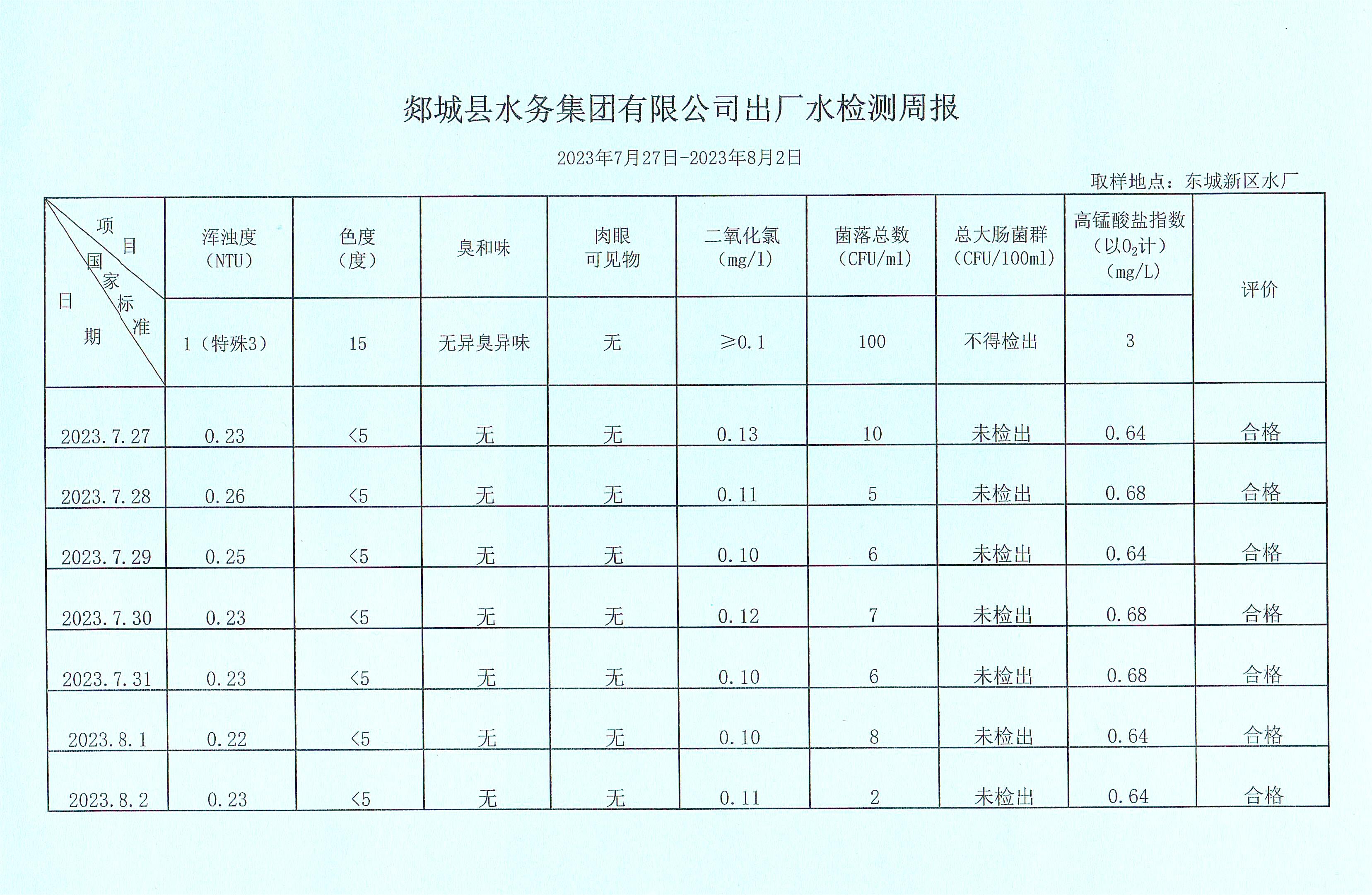 郯城县水务集团有限公司出厂水检测周报

2023年7月27日-2023年8月2日

取样地点：东城新区水厂

| 项目 国家标准 日期 | 浑浊度（NTU） | 色度（度） | 臭和味 | 肉眼可见物 | 二氧化氯（mg/l） | 菌落总数（CFU/ml） | 总大肠菌群（CFU/100ml） | 高锰酸盐指数（以$O_2$计）（mg/L） | 评价 |
|---|---|---|---|---|---|---|---|---|---|
| | 1（特殊3） | 15 | 无异臭异味 | 无 | ≥0.1 | 100 | 不得检出 | 3 | |
| 2023.7.27 | 0.23 | <5 | 无 | 无 | 0.13 | 10 | 未检出 | 0.64 | 合格 |
| 2023.7.28 | 0.26 | <5 | 无 | 无 | 0.11 | 5 | 未检出 | 0.68 | 合格 |
| 2023.7.29 | 0.25 | <5 | 无 | 无 | 0.10 | 6 | 未检出 | 0.64 | 合格 |
| 2023.7.30 | 0.23 | <5 | 无 | 无 | 0.12 | 7 | 未检出 | 0.68 | 合格 |
| 2023.7.31 | 0.23 | <5 | 无 | 无 | 0.10 | 6 | 未检出 | 0.68 | 合格 |
| 2023.8.1 | 0.22 | <5 | 无 | 无 | 0.10 | 8 | 未检出 | 0.64 | 合格 |
| 2023.8.2 | 0.23 | <5 | 无 | 无 | 0.11 | 2 | 未检出 | 0.64 | 合格 |